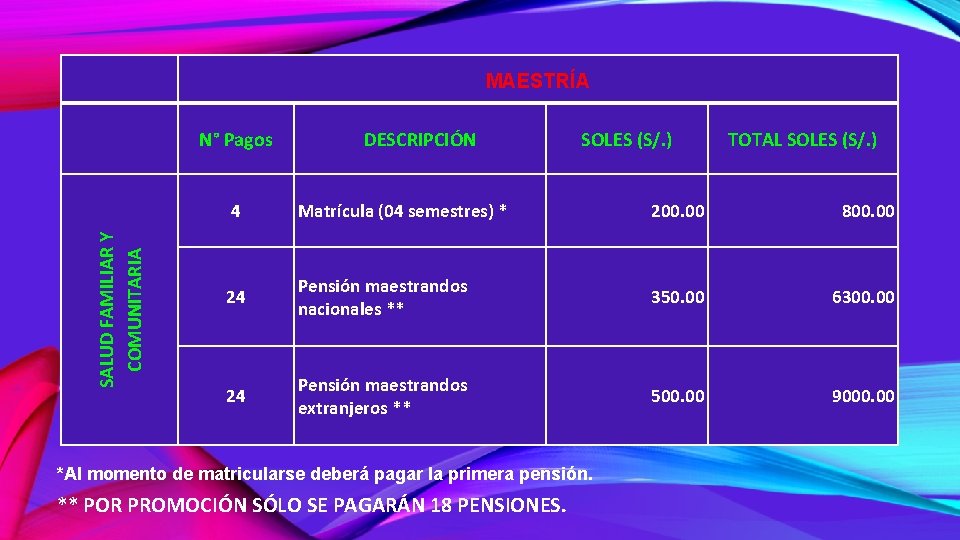 | | MAESTRÍA | | | |
|---|---|---|---|---|
| SALUD FAMILIAR Y COMUNITARIA | N° Pagos | DESCRIPCIÓN | SOLES (S/.) | TOTAL SOLES (S/.) |
| | 4 | Matrícula (04 semestres) * | 200.00 | 800.00 |
| | 24 | Pensión maestrandos nacionales ** | 350.00 | 6300.00 |
| | 24 | Pensión maestrandos extranjeros ** | 500.00 | 9000.00 |

*Al momento de matricularse deberá pagar la primera pensión.

** POR PROMOCIÓN SÓLO SE PAGARÁN 18 PENSIONES.